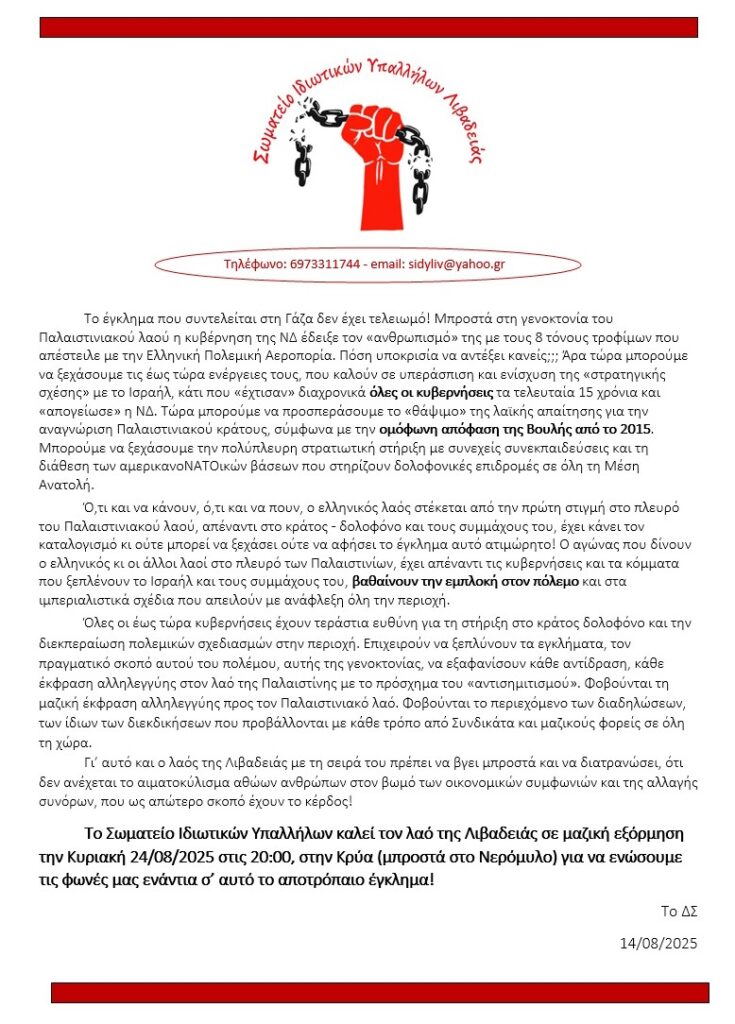 Σωματείο Ιδιωτικών Υπαλλήλων Λιβαδειάς

Τηλέφωνο: 6973311744 - email: sidyliv@yahoo.gr

Το έγκλημα που συντελείται στη Γάζα δεν έχει τελειωμό! Μπροστά στη γενοκτονία του Παλαιστινιακού λαού η κυβέρνηση της ΝΔ έδειξε τον «ανθρωπισμό» της με τους 8 τόνους τροφίμων που απέστειλε με την Ελληνική Πολεμική Αεροπορία. Πόση υποκρισία να αντέξει κανείς;;; Άρα τώρα μπορούμε να ξεχάσουμε τις έως τώρα ενέργειες τους, που καλούν σε υπεράσπιση και ενίσχυση της «στρατηγικής σχέσης» με το Ισραήλ, κάτι που «έχτισαν» διαχρονικά όλες οι κυβερνήσεις τα τελευταία 15 χρόνια και «απογείωσε» η ΝΔ. Τώρα μπορούμε να προσπεράσουμε το «θάψιμο» της λαϊκής απαίτησης για την αναγνώριση Παλαιστινιακού κράτους, σύμφωνα με την ομόφωνη απόφαση της Βουλής από το 2015. Μπορούμε να ξεχάσουμε την πολύπλευρη στρατιωτική στήριξη με συνεχείς συνεκπαιδεύσεις και τη διάθεση των αμερικανοΝΑΤΟικών βάσεων που στηρίζουν δολοφονικές επιδρομές σε όλη τη Μέση Ανατολή.

Ό,τι και να κάνουν, ό,τι και να πουν, ο ελληνικός λαός στέκεται από την πρώτη στιγμή στο πλευρό του Παλαιστινιακού λαού, απέναντι στο κράτος - δολοφόνο και τους συμμάχους του, έχει κάνει τον καταλογισμό κι ούτε μπορεί να ξεχάσει ούτε να αφήσει το έγκλημα αυτό ατιμώρητο! Ο αγώνας που δίνουν ο ελληνικός κι οι άλλοι λαοί στο πλευρό των Παλαιστινίων, έχει απέναντι τις κυβερνήσεις και τα κόμματα που ξεπλένουν το Ισραήλ και τους συμμάχους του, βαθαίνουν την εμπλοκή στον πόλεμο και στα ιμπεριαλιστικά σχέδια που απειλούν με ανάφλεξη όλη την περιοχή.

Όλες οι έως τώρα κυβερνήσεις έχουν τεράστια ευθύνη για τη στήριξη στο κράτος δολοφόνο και την διεκπεραίωση πολεμικών σχεδιασμών στην περιοχή. Επιχειρούν να ξεπλύνουν τα εγκλήματα, τον πραγματικό σκοπό αυτού του πολέμου, αυτής της γενοκτονίας, να εξαφανίσουν κάθε αντίδραση, κάθε έκφραση αλληλεγγύης στον λαό της Παλαιστίνης με το πρόσχημα του «αντισημιτισμού». Φοβούνται τη μαζική έκφραση αλληλεγγύης προς τον Παλαιστινιακό λαό. Φοβούνται το περιεχόμενο των διαδηλώσεων, των ίδιων των διεκδικήσεων που προβάλλονται με κάθε τρόπο από Συνδικάτα και μαζικούς φορείς σε όλη τη χώρα.

Γι' αυτό και ο λαός της Λιβαδειάς με τη σειρά του πρέπει να βγει μπροστά και να διατρανώσει, ότι δεν ανέχεται το αιματοκύλισμα αθώων ανθρώπων στον βωμό των οικονομικών συμφωνιών και της αλλαγής συνόρων, που ως απώτερο σκοπό έχουν το κέρδος!

Το Σωματείο Ιδιωτικών Υπαλλήλων καλεί τον λαό της Λιβαδειάς σε μαζική εξόρμηση την Κυριακή 24/08/2025 στις 20:00, στην Κρύα (μπροστά στο Νερόμυλο) για να ενώσουμε τις φωνές μας ενάντια σ' αυτό το αποτρόπαιο έγκλημα!

Το ΔΣ

14/08/2025